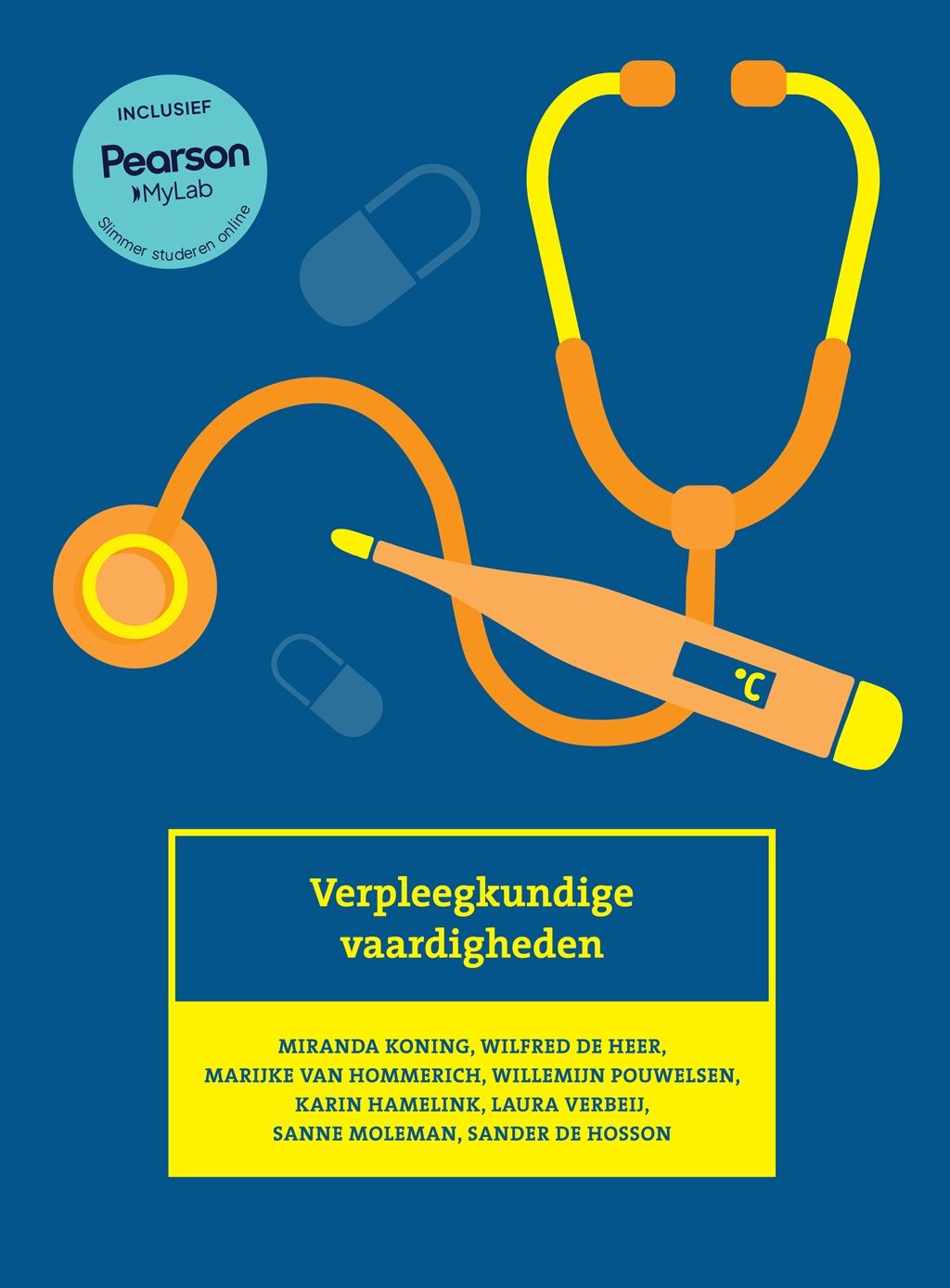 INCLUSIEF
Pearson
MyLab
Slimmer studeren online

°C

Verpleegkundige vaardigheden

MIRANDA KONING, WILFRED DE HEER, MARIJKE VAN HOMMERICH, WILLEMIJN POUWELSEN, KARIN HAMELINK, LAURA VERBEIJ, SANNE MOLEMAN, SANDER DE HOSSON